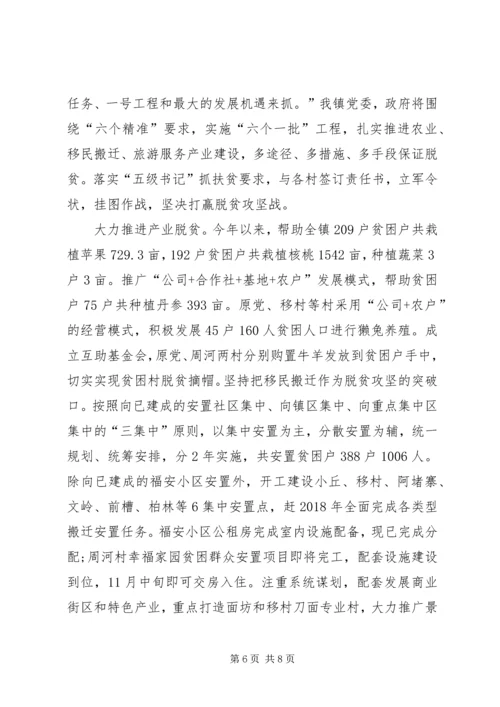 任务、一号工程和最大的发展机遇来抓。”我镇党委，政府将围绕“六个精准”要求，实施“六个一批”工程，扎实推进农业、移民搬迁、旅游服务产业建设，多途径、多措施、多手段保证脱贫。落实“五级书记”抓扶贫要求，与各村签订责任书，立军令状，挂图作战，坚决打赢脱贫攻坚战。

大力推进产业脱贫。今年以来，帮助全镇209户贫困户共栽植苹果729.3亩，192户贫困户共栽植核桃1542亩，种植蔬菜3户3亩。推广“公司+合作社+基地+农户”发展模式，帮助贫困户75户共种植丹参393亩。原党、移村等村采用“公司+农户”的经营模式，积极发展45户160人贫困人口进行獭兔养殖。成立互助基金会，原党、周河两村分别购置牛羊发放到贫困户手中，切实实现贫困村脱贫摘帽。坚持把移民搬迁作为脱贫攻坚的突破口。按照向已建成的安置社区集中、向镇区集中、向重点集中区集中的“三集中”原则，以集中安置为主，分散安置为辅，统一规划、统筹安排，分2年实施，共安置贫困户388户1006人。除向已建成的福安小区安置外，开工建设小丘、移村、阿堵寨、文岭、前槽、柏林等6集中安置点，赶2018年全面完成各类型搬迁安置任务。福安小区公租房完成室内设施配备，现已完成分配；周河村幸福家园贫困群众安置项目即将完工，配套设施建设到位，11月中旬即可交房入住。注重系统谋划，配套发展商业街区和特色产业，重点打造面坊和移村刀面专业村，大力推广景

第6页 共8页